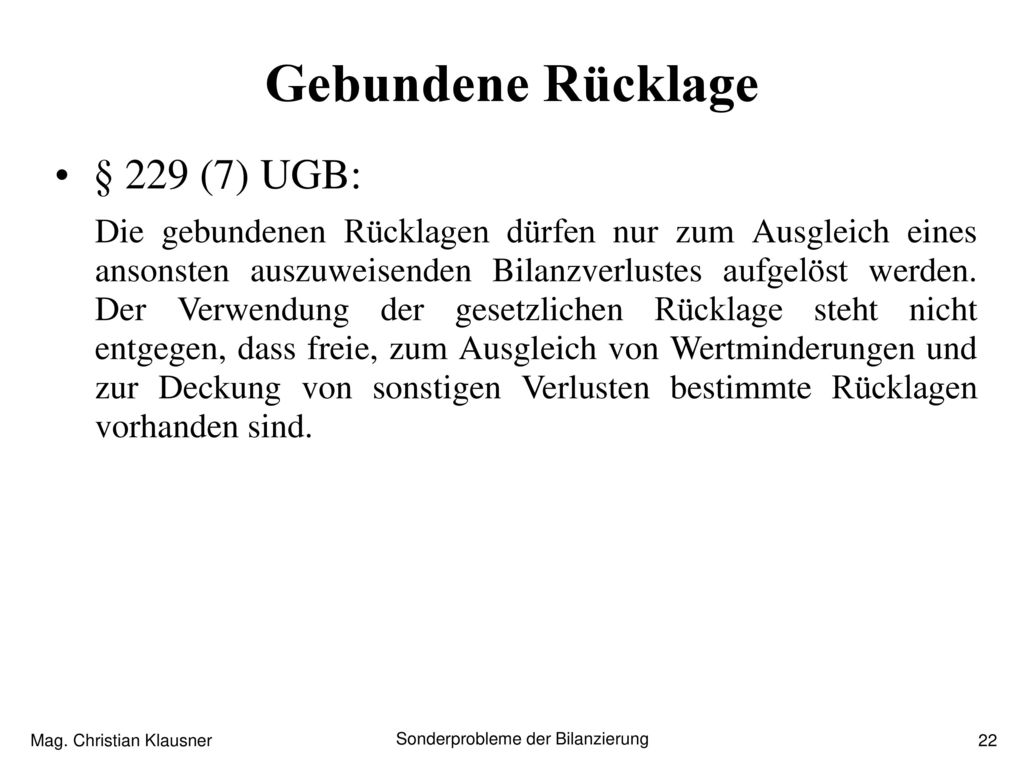 Gebundene Rücklage

• § 229 (7) UGB:

Die gebundenen Rücklagen dürfen nur zum Ausgleich eines ansonsten auszuweisenden Bilanzverlustes aufgelöst werden. Der Verwendung der gesetzlichen Rücklage steht nicht entgegen, dass freie, zum Ausgleich von Wertminderungen und zur Deckung von sonstigen Verlusten bestimmte Rücklagen vorhanden sind.

Mag. Christian Klausner

Sonderprobleme der Bilanzierung

22